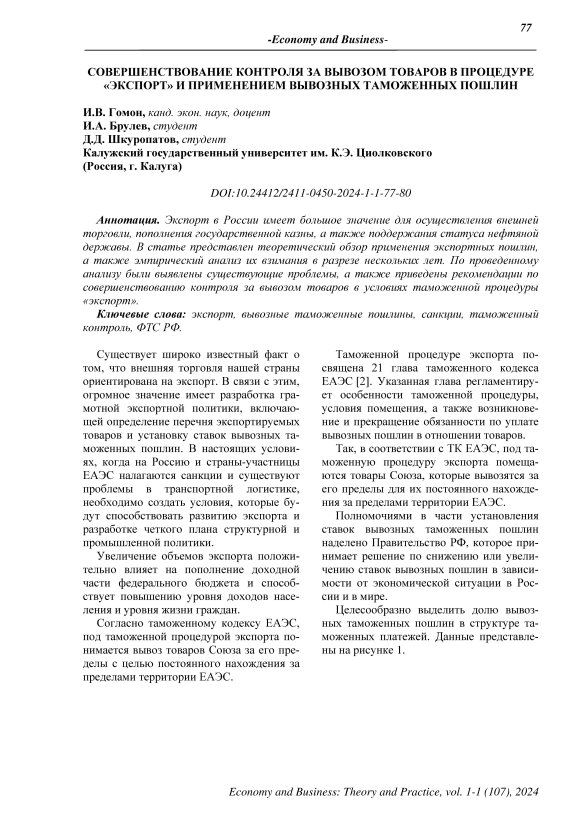 77

-Economy and Business-

СОВЕРШЕНСТВОВАНИЕ КОНТРОЛЯ ЗА ВЫВОЗОМ ТОВАРОВ В ПРОЦЕДУРЕ «ЭКСПОРТ» И ПРИМЕНЕНИЕМ ВЫВОЗНЫХ ТАМОЖЕННЫХ ПОШЛИН

И.В. Гомон, канд. экон. наук, доцент
И.А. Брулев, студент
Д.Д. Шкуропатов, студент
Калужский государственный университет им. К.Э. Циолковского
(Россия, г. Калуга)

DOI:10.24412/2411-0450-2024-1-1-77-80

Аннотация. Экспорт в России имеет большое значение для осуществления внешней торговли, пополнения государственной казны, а также поддержания статуса нефтяной державы. В статье представлен теоретический обзор применения экспортных пошлин, а также эмпирический анализ их взимания в разрезе нескольких лет. По проведенному анализу были выявлены существующие проблемы, а также приведены рекомендации по совершенствованию контроля за вывозом товаров в условиях таможенной процедуры «экспорт».

Ключевые слова: экспорт, вывозные таможенные пошлины, санкции, таможенный контроль, ФТС РФ.

Существует широко известный факт о том, что внешняя торговля нашей страны ориентирована на экспорт. В связи с этим, огромное значение имеет разработка грамотной экспортной политики, включающей определение перечня экспортируемых товаров и установку ставок вывозных таможенных пошлин. В настоящих условиях, когда на Россию и страны-участницы ЕАЭС налагаются санкции и существуют проблемы в транспортной логистике, необходимо создать условия, которые будут способствовать развитию экспорта и разработке четкого плана структурной и промышленной политики.

Увеличение объемов экспорта положительно влияет на пополнение доходной части федерального бюджета и способствует повышению уровня доходов населения и уровня жизни граждан.

Согласно таможенному кодексу ЕАЭС, под таможенной процедурой экспорта понимается вывоз товаров Союза за его пределы с целью постоянного нахождения за пределами территории ЕАЭС.

Таможенной процедуре экспорта посвящена 21 глава таможенного кодекса ЕАЭС [2]. Указанная глава регламентирует особенности таможенной процедуры, условия помещения, а также возникновение и прекращение обязанности по уплате вывозных пошлин в отношении товаров.

Так, в соответствии с ТК ЕАЭС, под таможенную процедуру экспорта помещаются товары Союза, которые вывозятся за его пределы для их постоянного нахождения за пределами территории ЕАЭС.

Полномочиями в части установления ставок вывозных таможенных пошлин наделено Правительство РФ, которое принимает решение по снижению или увеличению ставок вывозных пошлин в зависимости от экономической ситуации в России и в мире.

Целесообразно выделить долю вывозных таможенных пошлин в структуре таможенных платежей. Данные представлены на рисунке 1.

Economy and Business: Theory and Practice, vol. 1-1 (107), 2024